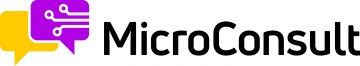 MicroConsult